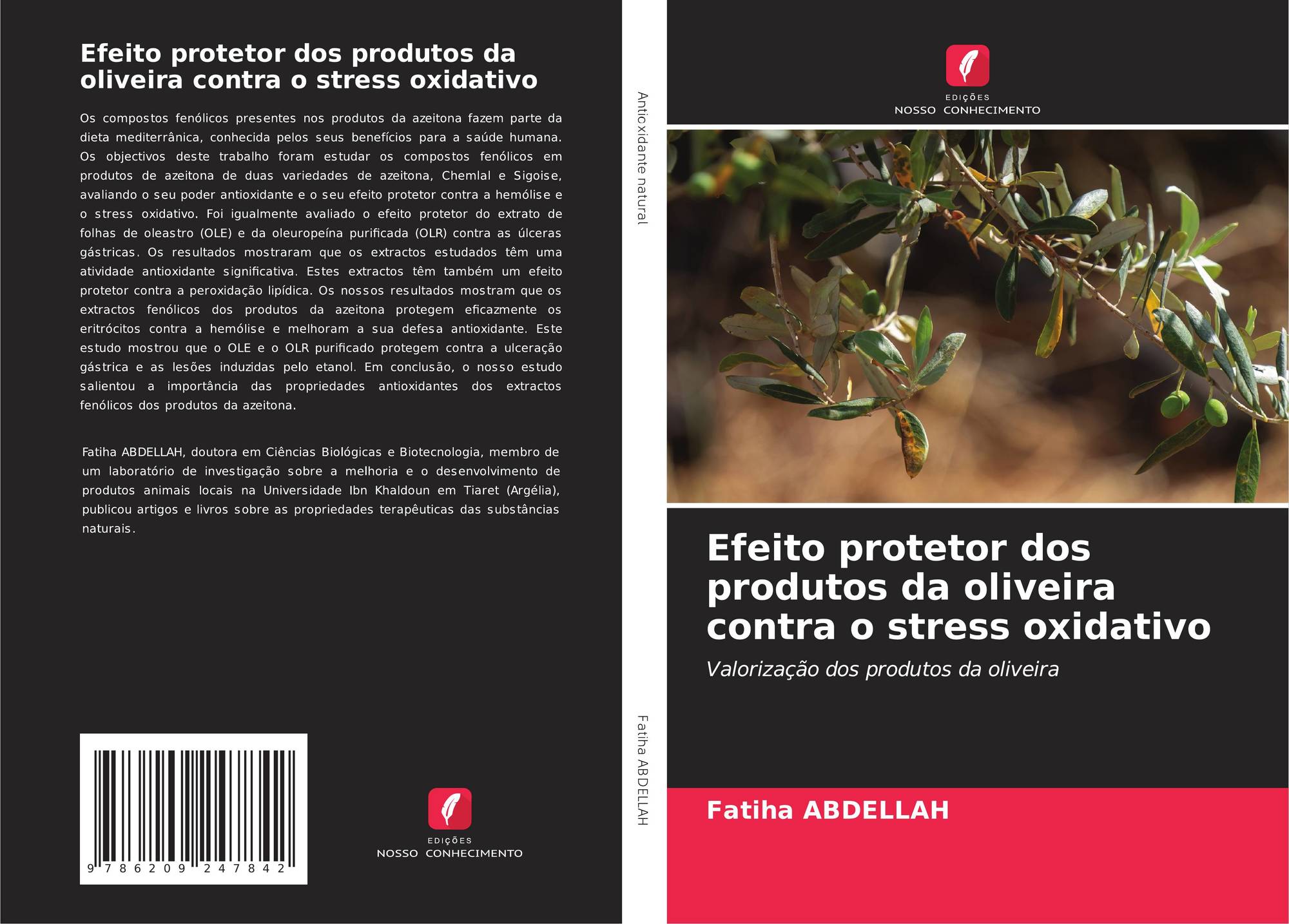 Efeito protetor dos produtos da oliveira contra o stress oxidativo

Os compostos fenólicos presentes nos produtos da azeitona fazem parte da dieta mediterrânica, conhecida pelos seus benefícios para a saúde humana. Os objectivos deste trabalho foram estudar os compostos fenólicos em produtos de azeitona de duas variedades de azeitona, Chemlal e Sigoise, avaliando o seu poder antioxidante e o seu efeito protetor contra a hemólise e o stress oxidativo. Foi igualmente avaliado o efeito protetor do extrato de folhas de oleastro (OLE) e da oleuropeína purificada (OLR) contra as úlceras gástricas. Os resultados mostraram que os extractos estudados têm uma atividade antioxidante significativa. Estes extractos têm também um efeito protetor contra a peroxidação lipídica. Os nossos resultados mostram que os extractos fenólicos dos produtos da azeitona protegem eficazmente os eritrócitos contra a hemólise e melhoram a sua defesa antioxidante. Este estudo mostrou que o OLE e o OLR purificado protegem contra a ulceração gástrica e as lesões induzidas pelo etanol. Em conclusão, o nosso estudo salientou a importância das propriedades antioxidantes dos extractos fenólicos dos produtos da azeitona.

Fatiha ABDELLAH, doutora em Ciências Biológicas e Biotecnologia, membro de um laboratório de investigação sobre a melhoria e o desenvolvimento de produtos animais locais na Universidade Ibn Khaldoun em Tiaret (Argélia), publicou artigos e livros sobre as propriedades terapêuticas das substâncias naturais.

9 786209 247842

EDIÇÕES
NOSSO CONHECIMENTO

Antioxidante natural

Fatiha ABDELLAH

EDIÇÕES
NOSSO CONHECIMENTO

Efeito protetor dos produtos da oliveira contra o stress oxidativo

Valorização dos produtos da oliveira

Fatiha ABDELLAH